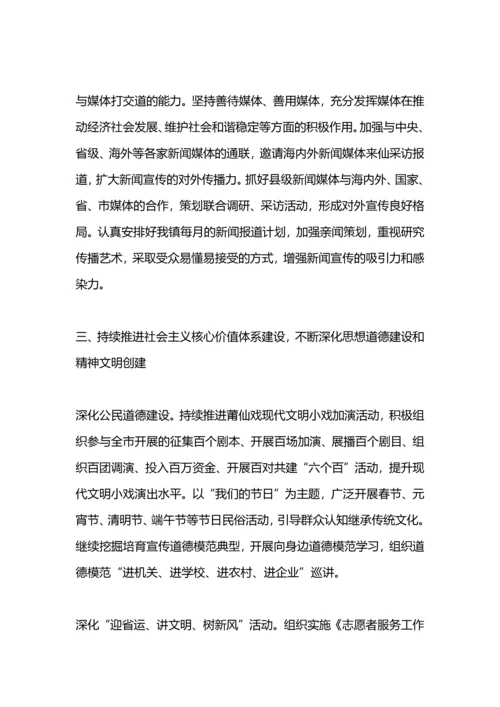 与媒体打交道的能力。坚持善待媒体、善用媒体，充分发挥媒体在推动经济社会发展、维护社会和谐稳定等方面的积极作用。加强与中央、省级、海外等各家新闻媒体的通联，邀请海内外新闻媒体来仙采访报道，扩大新闻宣传的对外传播力。抓好县级新闻媒体与海内外、国家、省、市媒体的合作，策划联合调研、采访活动，形成对外宣传良好格局。认真安排好我镇每月的新闻报道计划，加强亲闻策划，重视研究传播艺术，采取受众易懂易接受的方式，增强新闻宣传的吸引力和感染力。

三、持续推进社会主义核心价值体系建设，不断深化思想道德建设和精神文明创建

深化公民道德建设。持续推进莆仙戏现代文明小戏加演活动，积极组织参与全市开展的征集百个剧本、开展百场加演、展播百个剧目、组织百团调演、投入百万资金、开展百对共建“六个百”活动，提升现代文明小戏演出水平。以“我们的节日”为主题，广泛开展春节、元宵节、清明节、端午节等节日民俗活动，引导群众认知继承传统文化。继续挖掘培育宣传道德模范典型，开展向身边道德模范学习，组织道德模范“进机关、进学校、进农村、进企业”巡讲。

深化“迎省运、讲文明、树新风”活动。组织实施《志愿者服务工作